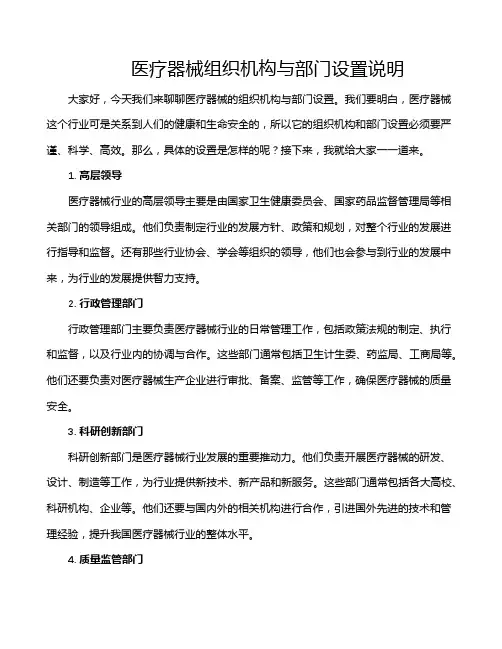 医疗器械组织机构与部门设置说明

大家好，今天我们来聊聊医疗器械的组织机构与部门设置。我们要明白，医疗器械这个行业可是关系到人们的健康和生命安全的，所以它的组织机构和部门设置必须要严谨、科学、高效。那么，具体的设置是怎样的呢？接下来，我就给大家一一道来。

1. 高层领导

医疗器械行业的高层领导主要是由国家卫生健康委员会、国家药品监督管理局等相关部门的领导组成。他们负责制定行业的发展方针、政策和规划，对整个行业的发展进行指导和监督。还有那些行业协会、学会等组织的领导，他们也会参与到行业的发展中来，为行业的发展提供智力支持。

2. 行政管理部门

行政管理部门主要负责医疗器械行业的日常管理工作，包括政策法规的制定、执行和监督，以及行业内的协调与合作。这些部门通常包括卫生计生委、药监局、工商局等。他们还要负责对医疗器械生产企业进行审批、备案、监管等工作，确保医疗器械的质量安全。

3. 科研创新部门

科研创新部门是医疗器械行业发展的重要推动力。他们负责开展医疗器械的研发、设计、制造等工作，为行业提供新技术、新产品和新服务。这些部门通常包括各大高校、科研机构、企业等。他们还要与国内外的相关机构进行合作，引进国外先进的技术和管理经验，提升我国医疗器械行业的整体水平。

4. 质量监管部门